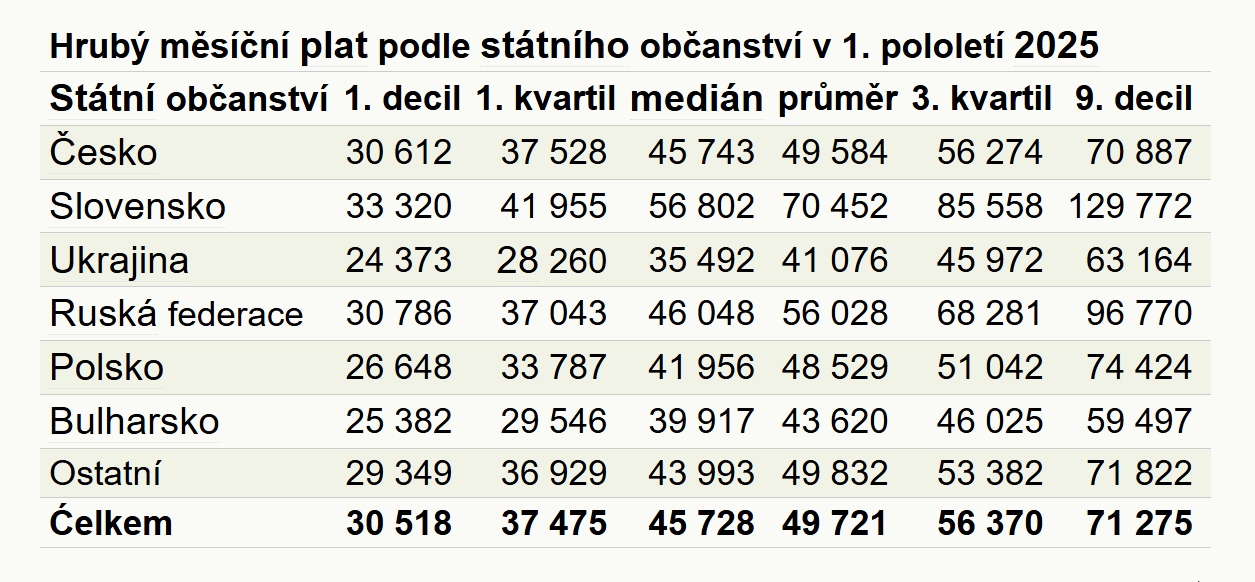 Hrubý měsíční plat podle státního občanství v 1. pololetí 2025

| Státní občanství | 1. decil | 1. kvartil | medián | průměr | 3. kvartil | 9. decil |
|---|---|---|---|---|---|---|
| Česko | 30 612 | 37 528 | 45 743 | 49 584 | 56 274 | 70 887 |
| Slovensko | 33 320 | 41 955 | 56 802 | 70 452 | 85 558 | 129 772 |
| Ukrajina | 24 373 | 28 260 | 35 492 | 41 076 | 45 972 | 63 164 |
| Ruská federace | 30 786 | 37 043 | 46 048 | 56 028 | 68 281 | 96 770 |
| Polsko | 26 648 | 33 787 | 41 956 | 48 529 | 51 042 | 74 424 |
| Bulharsko | 25 382 | 29 546 | 39 917 | 43 620 | 46 025 | 59 497 |
| Ostatní | 29 349 | 36 929 | 43 993 | 49 832 | 53 382 | 71 822 |
| Ćelkem | 30 518 | 37 475 | 45 728 | 49 721 | 56 370 | 71 275 |